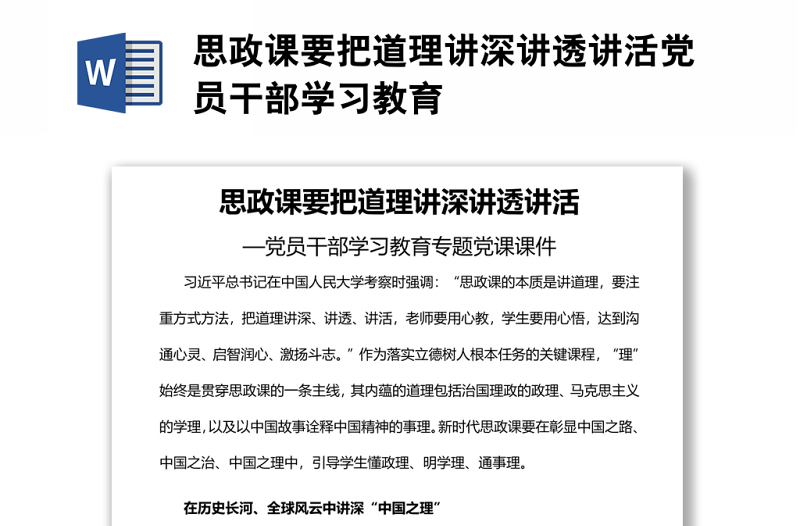 W

思政课要把道理讲深讲透讲活党员干部学习教育

思政课要把道理讲深讲透讲活

—党员干部学习教育专题党课课件

习近平总书记在中国人民大学考察时强调：“思政课的本质是讲道理，要注重方式方法，把道理讲深、讲透、讲活，老师要用心教，学生要用心悟，达到沟通心灵、启智润心、激扬斗志。”作为落实立德树人根本任务的关键课程，“理”始终是贯穿思政课的一条主线，其内蕴的道理包括治国理政的政理、马克思主义的学理，以及以中国故事诠释中国精神的事理。新时代思政课要在彰显中国之路、中国之治、中国之理中，引导学生懂政理、明学理、通事理。

在历史长河、全球风云中讲深“中国之理”